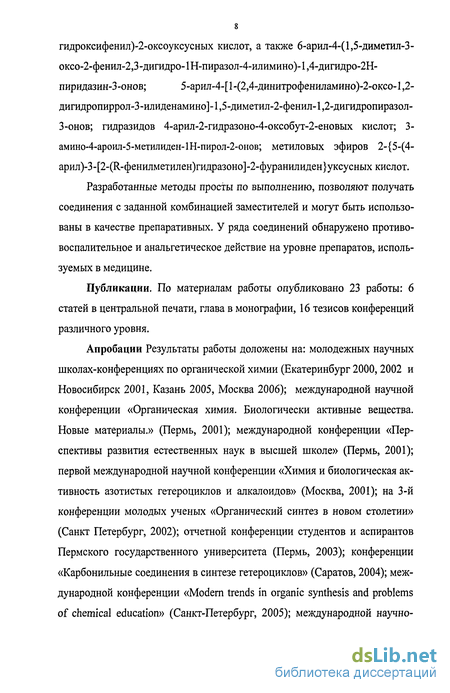 8

гидроксифенил)-2-оксоуксусных кислот, а также 6-арил-4-(1,5-диметил-3-оксо-2-фенил-2,3-дигидро-1Н-пиразол-4-илимино)-1,4-дигидро-2Н-пиридазин-3-онов; 5-арил-4-[1-(2,4-динитрофениламино)-2-оксо-1,2-дигидропиррол-3-илиденамино]-1,5-диметил-2-фенил-1,2-дигидропиразол-3-онов; гидразидов 4-арил-2-гидразоно-4-оксобут-2-еновых кислот; 3-амино-4-ароил-5-метилиден-1Н-пирол-2-онов; метиловых эфиров 2-{5-(4-арил)-3-[2-(R-фенилметилен)гидразоно]-2-фуранилиден}уксусных кислот.

Разработанные методы просты по выполнению, позволяют получать соединения с заданной комбинацией заместителей и могут быть использованы в качестве препаративных. У ряда соединений обнаружено противовоспалительное и анальгетическое действие на уровне препаратов, используемых в медицине.

Публикации. По материалам работы опубликовано 23 работы: 6 статей в центральной печати, глава в монографии, 16 тезисов конференций различного уровня.

Апробации Результаты работы доложены на: молодежных научных школах-конференциях по органической химии (Екатеринбург 2000, 2002 и Новосибирск 2001, Казань 2005, Москва 2006); международной научной конференции «Органическая химия. Биологически активные вещества. Новые материалы.» (Пермь, 2001); международной конференции «Перспективы развития естественных наук в высшей школе» (Пермь, 2001); первой международной научной конференции «Химия и биологическая активность азотистых гетероциклов и алкалоидов» (Москва, 2001); на 3-й конференции молодых ученых «Органический синтез в новом столетии» (Санкт Петербург, 2002); отчетной конференции студентов и аспирантов Пермского государственного университета (Пермь, 2003); конференции «Карбонильные соединения в синтезе гетероциклов» (Саратов, 2004); международной конференции «Modern trends in organic synthesis and problems of chemical education» (Санкт-Петербург, 2005); международной научно-

dsLib.net
библиотека диссертаций